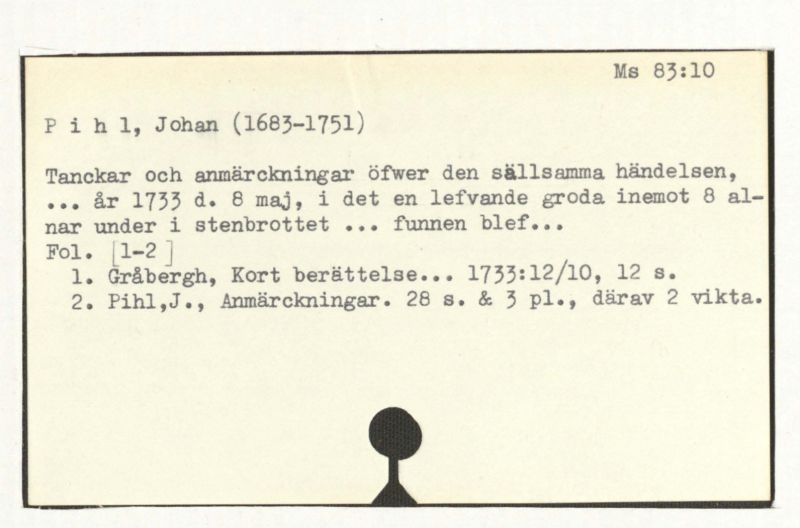 Ms 83:10

P i h l, Johan (1683-1751)

Tanckar och anmärckningar öfwer den sällsamma händelsen, ... år 1733 d. 8 maj, i det en lefvande groda inemot 8 alnar under i stenbrottet ... funnen blef...
Fol. [1-2]
1. Gråbergh, Kort berättelse... 1733:12/10, 12 s.
2. Pihl,J., Anmärckningar. 28 s. & 3 pl., därav 2 vikta.